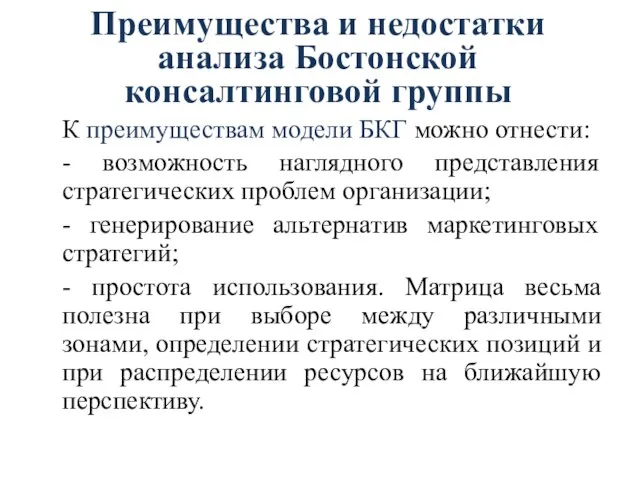 Преимущества и недостатки анализа Бостонской консалтинговой группы

К преимуществам модели БКГ можно отнести:

- возможность наглядного представления стратегических проблем организации;

- генерирование альтернатив маркетинговых стратегий;

- простота использования. Матрица весьма полезна при выборе между различными зонами, определении стратегических позиций и при распределении ресурсов на ближайшую перспективу.